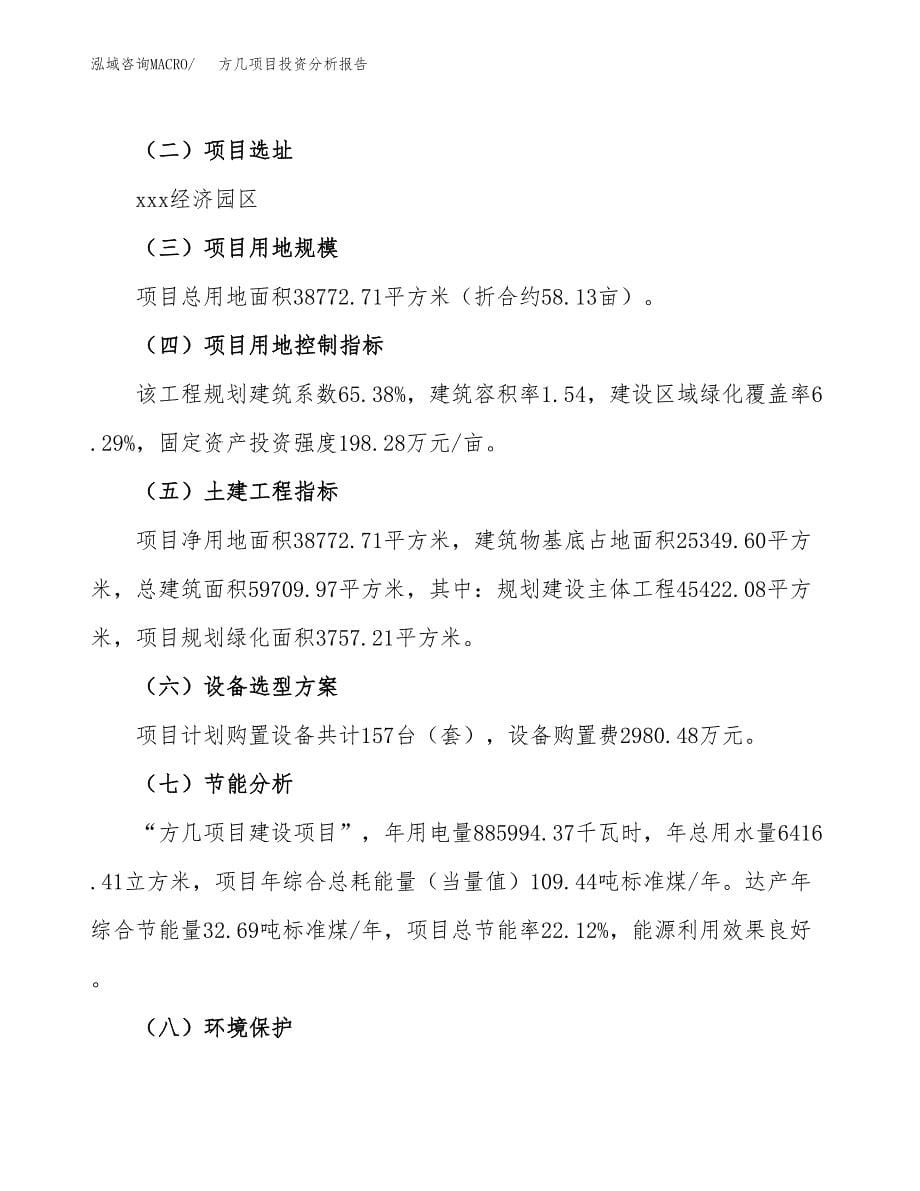 泓域咨询MACRO/　方几项目投资分析报告

（二）项目选址

xxx经济园区

（三）项目用地规模

项目总用地面积38772.71平方米（折合约58.13亩）。

（四）项目用地控制指标

该工程规划建筑系数65.38%，建筑容积率1.54，建设区域绿化覆盖率6.29%，固定资产投资强度198.28万元/亩。

（五）土建工程指标

项目净用地面积38772.71平方米，建筑物基底占地面积25349.60平方米，总建筑面积59709.97平方米，其中：规划建设主体工程45422.08平方米，项目规划绿化面积3757.21平方米。

（六）设备选型方案

项目计划购置设备共计157台（套），设备购置费2980.48万元。

（七）节能分析

“方几项目建设项目”，年用电量885994.37千瓦时，年总用水量6416.41立方米，项目年综合总耗能量（当量值）109.44吨标准煤/年。达产年综合节能量32.69吨标准煤/年，项目总节能率22.12%，能源利用效果良好。

（八）环境保护